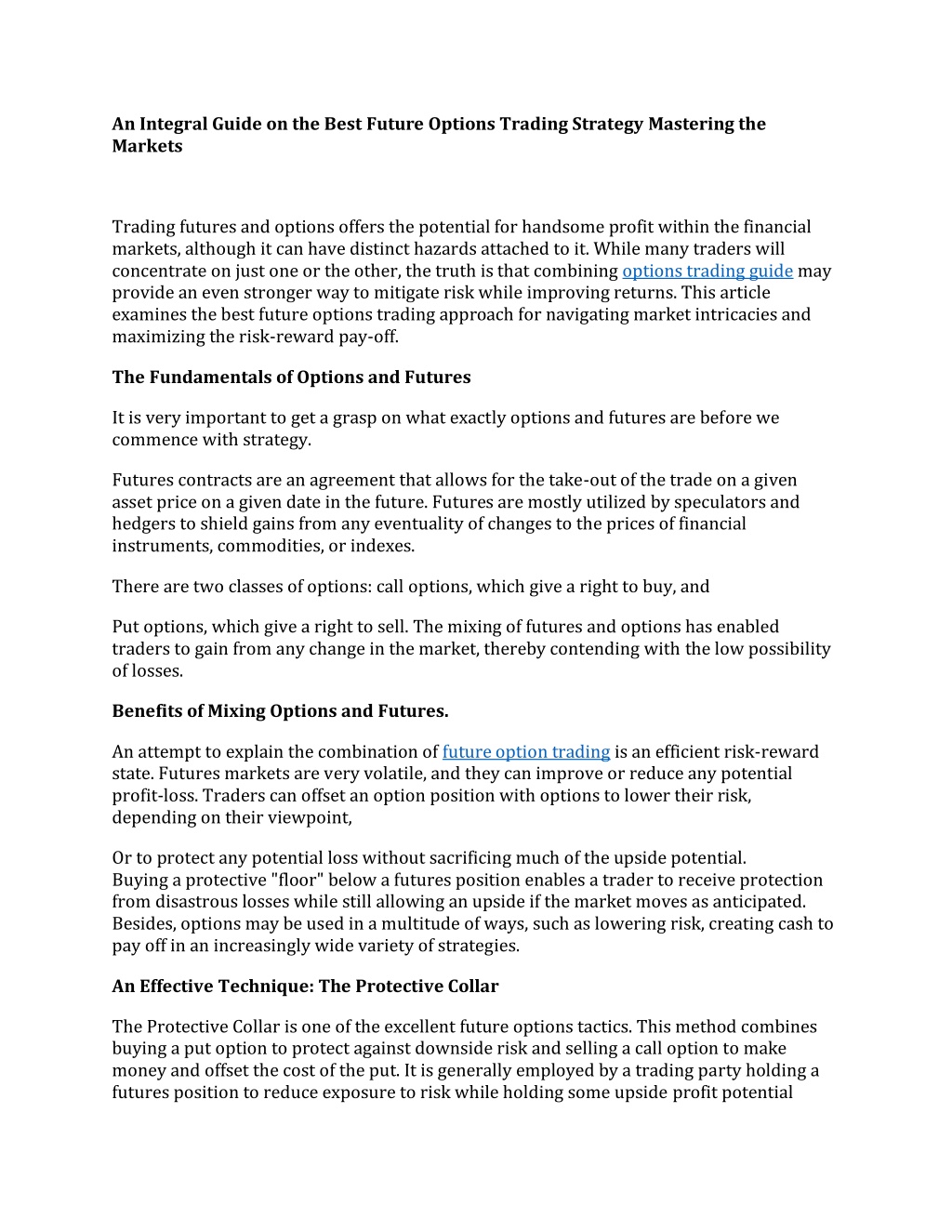 An Integral Guide on the Best Future Options Trading Strategy Mastering the Markets

Trading futures and options offers the potential for handsome profit within the financial markets, although it can have distinct hazards attached to it. While many traders will concentrate on just one or the other, the truth is that combining options trading guide may provide an even stronger way to mitigate risk while improving returns. This article examines the best future options trading approach for navigating market intricacies and maximizing the risk-reward pay-off.

The Fundamentals of Options and Futures

It is very important to get a grasp on what exactly options and futures are before we commence with strategy.

Futures contracts are an agreement that allows for the take-out of the trade on a given asset price on a given date in the future. Futures are mostly utilized by speculators and hedgers to shield gains from any eventuality of changes to the prices of financial instruments, commodities, or indexes.

There are two classes of options: call options, which give a right to buy, and

Put options, which give a right to sell. The mixing of futures and options has enabled traders to gain from any change in the market, thereby contending with the low possibility of losses.

Benefits of Mixing Options and Futures.

An attempt to explain the combination of future option trading is an efficient risk-reward state. Futures markets are very volatile, and they can improve or reduce any potential profit-loss. Traders can offset an option position with options to lower their risk, depending on their viewpoint,

Or to protect any potential loss without sacrificing much of the upside potential. Buying a protective "floor" below a futures position enables a trader to receive protection from disastrous losses while still allowing an upside if the market moves as anticipated. Besides, options may be used in a multitude of ways, such as lowering risk, creating cash to pay off in an increasingly wide variety of strategies.

An Effective Technique: The Protective Collar

The Protective Collar is one of the excellent future options tactics. This method combines buying a put option to protect against downside risk and selling a call option to make money and offset the cost of the put. It is generally employed by a trading party holding a futures position to reduce exposure to risk while holding some upside profit potential